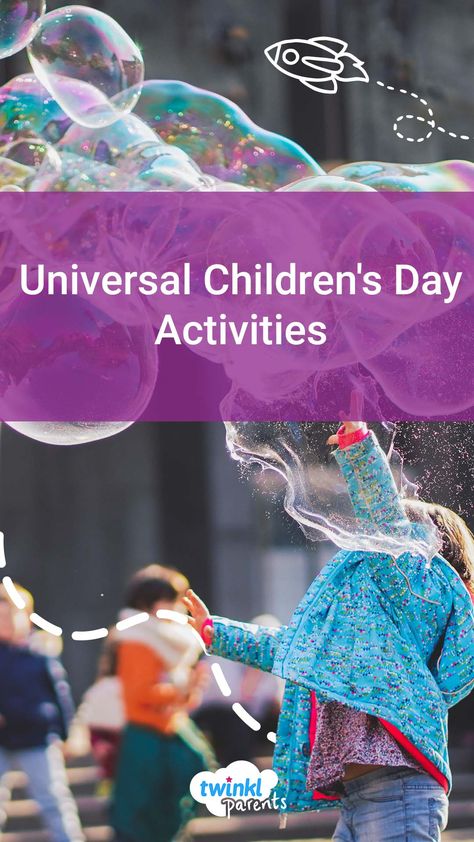 Universal Children's Day Activities

twinkl parents